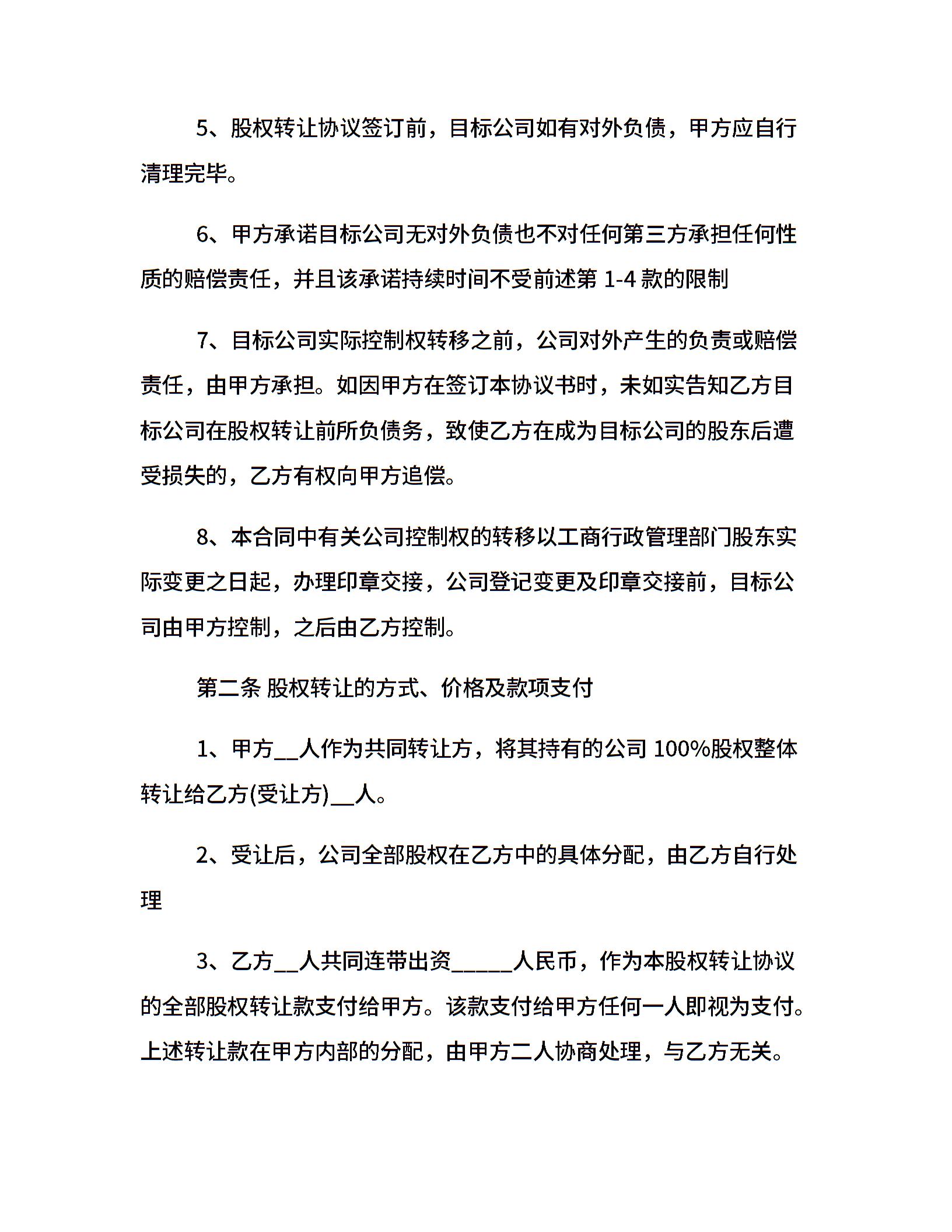 5、股权转让协议签订前，目标公司如有对外负债，甲方应自行清理完毕。

6、甲方承诺目标公司无对外负债也不对任何第三方承担任何性质的赔偿责任，并且该承诺持续时间不受前述第 1-4 款的限制

7、目标公司实际控制权转移之前，公司对外产生的负责或赔偿责任，由甲方承担。如因甲方在签订本协议书时，未如实告知乙方目标公司在股权转让前所负债务，致使乙方在成为目标公司的股东后遭受损失的，乙方有权向甲方追偿。

8、本合同中有关公司控制权的转移以工商行政管理部门股东实际变更之日起，办理印章交接，公司登记变更及印章交接前，目标公司由甲方控制，之后由乙方控制。

第二条 股权转让的方式、价格及款项支付

1、甲方__人作为共同转让方，将其持有的公司 100%股权整体转让给乙方(受让方)__人。

2、受让后，公司全部股权在乙方中的具体分配，由乙方自行处理

3、乙方__人共同连带出资______人民币，作为本股权转让协议的全部股权转让款支付给甲方。该款支付给甲方任何一人即视为支付。上述转让款在甲方内部的分配，由甲方二人协商处理，与乙方无关。